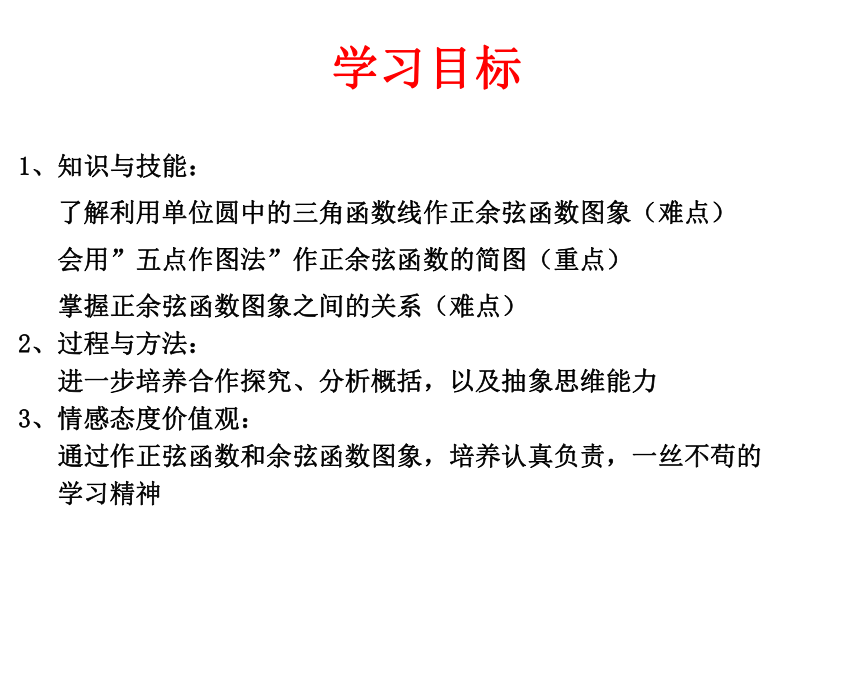 学习目标

1、知识与技能：

了解利用单位圆中的三角函数线作正余弦函数图象（难点）

会用”五点作图法”作正余弦函数的简图（重点）

掌握正余弦函数图象之间的关系（难点）

2、过程与方法：

进一步培养合作探究、分析概括，以及抽象思维能力

3、情感态度价值观：

通过作正弦函数和余弦函数图象，培养认真负责，一丝不苟的学习精神